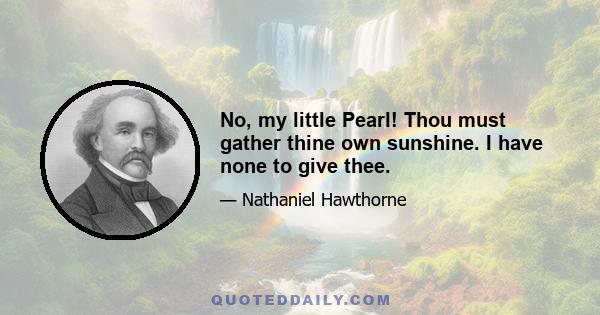 No, my little Pearl! Thou must gather thine own sunshine. I have none to give thee.

— Nathaniel Hawthorne

QUOTEDDAILY.COM